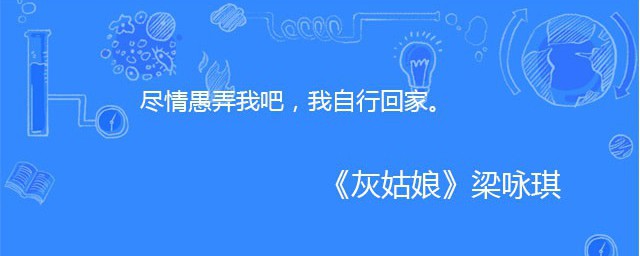 尽情愚弄我吧，我自行回家。

《灰姑娘》梁咏琪